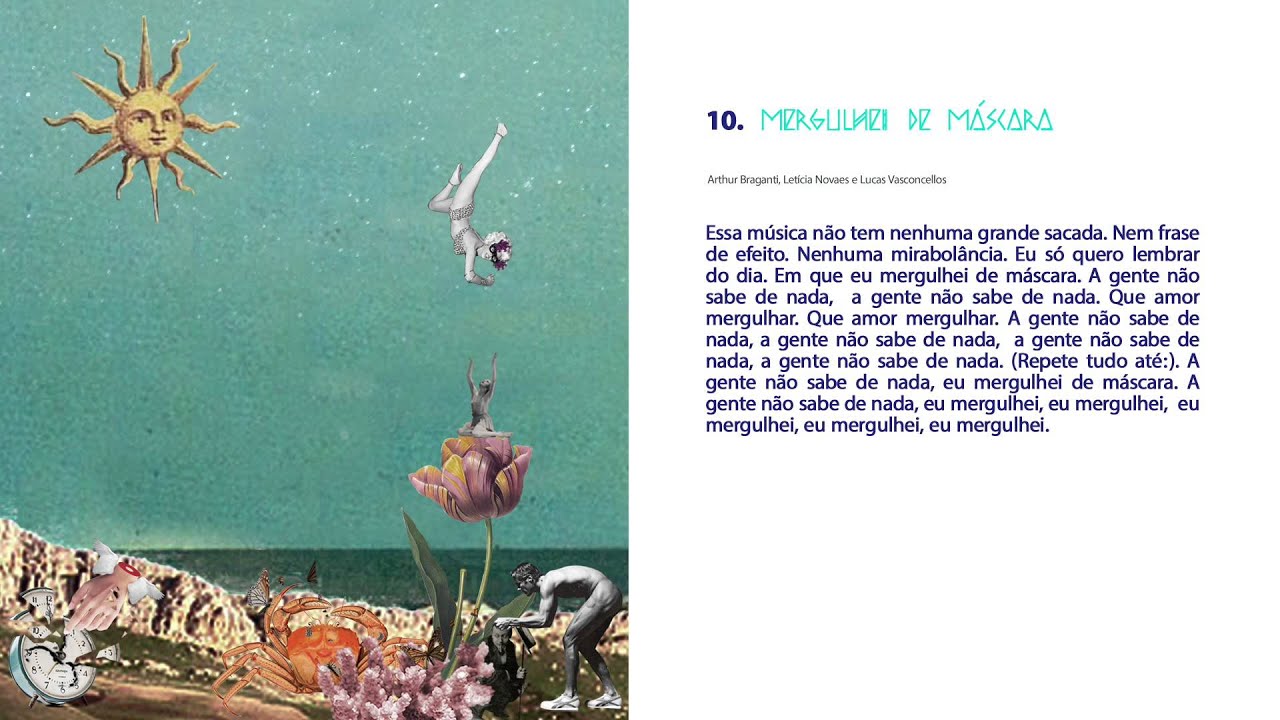 10. MERGULHEI DE MÁSCARA

Arthur Braganti, Letícia Novaes e Lucas Vasconcellos

Essa música não tem nenhuma grande sacada. Nem frase de efeito. Nenhuma mirabolância. Eu só quero lembrar do dia. Em que eu mergulhei de máscara. A gente não sabe de nada, a gente não sabe de nada. Que amor mergulhar. Que amor mergulhar. A gente não sabe de nada, a gente não sabe de nada, a gente não sabe de nada, a gente não sabe de nada. (Repete tudo até:). A gente não sabe de nada, eu mergulhei de máscara. A gente não sabe de nada, eu mergulhei, eu mergulhei, eu mergulhei, eu mergulhei, eu mergulhei.